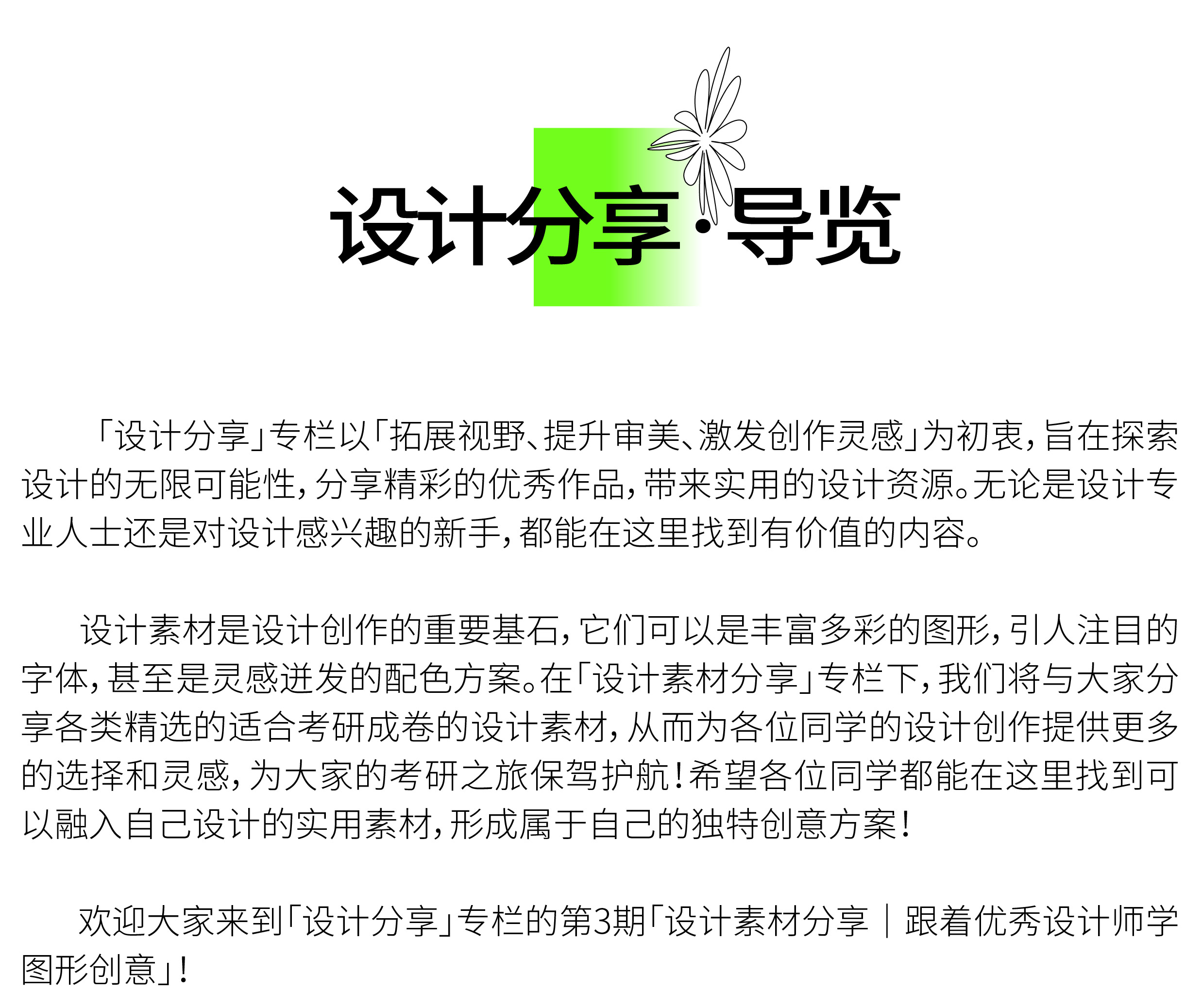 设计分享·导览

「设计分享」专栏以「拓展视野、提升审美、激发创作灵感」为初衷，旨在探索设计的无限可能性，分享精彩的优秀作品，带来实用的设计资源。无论是设计专业人士还是对设计感兴趣的新手，都能在这里找到有价值的内容。

设计素材是设计创作的重要基石，它们可以是丰富多彩的图形，引人注目的字体，甚至是灵感迸发的配色方案。在「设计素材分享」专栏下，我们将与大家分享各类精选的适合考研成卷的设计素材，从而为各位同学的设计创作提供更多的选择和灵感，为大家的考研之旅保驾护航！希望各位同学都能在这里找到可以融入自己设计的实用素材，形成属于自己的独特创意方案！

欢迎大家来到「设计分享」专栏的第3期「设计素材分享｜跟着优秀设计师学图形创意」！